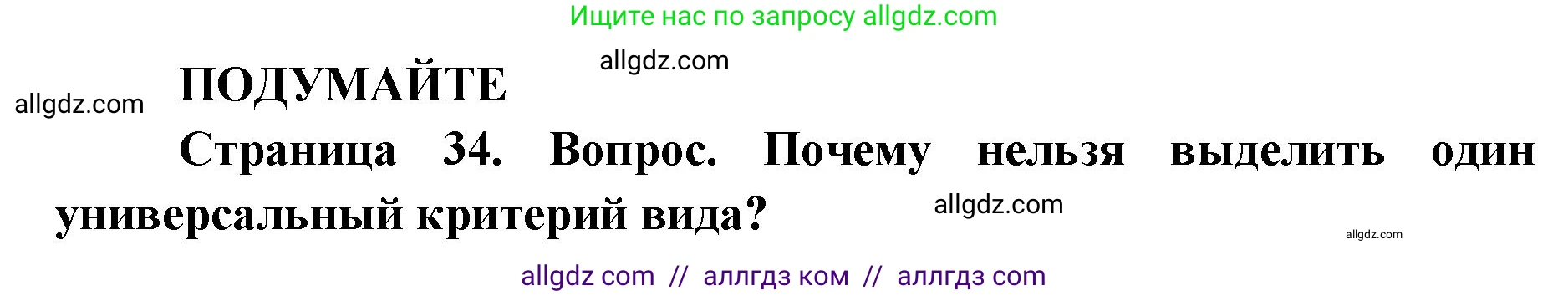 Ищите нас по запросу allgdz.com

allgdz.com

allgdz.com

ПОДУМАЙТЕ

Страница 34. Вопрос. Почему нельзя выделить один универсальный критерий вида?

allgdz.com

allgdz.com

allgdz com // аллгдз ком // аллгдз com